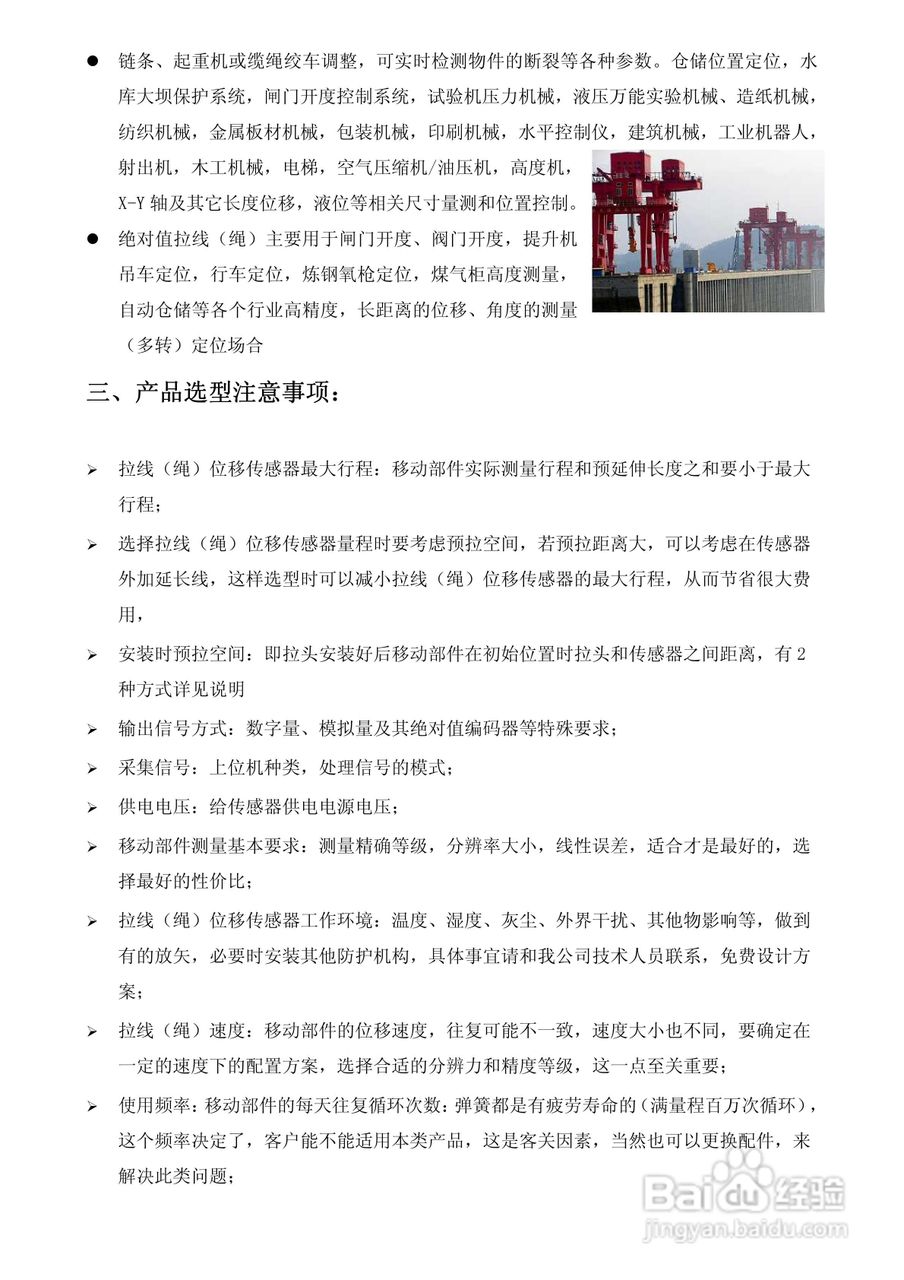 ● 链条、起重机或缆绳绞车调整，可实时检测物件的断裂等各种参数。仓储位置定位，水库大坝保护系统，闸门开度控制系统，试验机压力机械，液压万能实验机械、造纸机械，纺织机械，金属板材机械，包装机械，印刷机械，水平控制仪，建筑机械，工业机器人，射出机，木工机械，电梯，空气压缩机/油压机，高度机，X-Y 轴及其它长度位移，液位等相关尺寸量测和位置控制。

● 绝对值拉线（绳）主要用于闸门开度、阀门开度，提升机吊车定位，行车定位，炼钢氧枪定位，煤气柜高度测量，自动仓储等各个行业高精度，长距离的位移、角度的测量（多转）定位场合

三、产品选型注意事项：

➢ 拉线（绳）位移传感器最大行程：移动部件实际测量行程和预延伸长度之和要小于最大行程；

➢ 选择拉线（绳）位移传感器量程时要考虑预拉空间，若预拉距离大，可以考虑在传感器外加延长线，这样选型时可以减小拉线（绳）位移传感器的最大行程，从而节省很大费用，

➢ 安装时预拉空间：即拉头安装好后移动部件在初始位置时拉头和传感器之间距离，有 2 种方式详见说明

➢ 输出信号方式：数字量、模拟量及其绝对值编码器等特殊要求；

➢ 采集信号：上位机种类，处理信号的模式；

➢ 供电电压：给传感器供电电源电压；

➢ 移动部件测量基本要求：测量精确等级，分辨率大小，线性误差，适合才是最好的，选择最好的性价比；

➢ 拉线（绳）位移传感器工作环境：温度、湿度、灰尘、外界干扰、其他物影响等，做到有的放矢，必要时安装其他防护机构，具体事宜请和我公司技术人员联系，免费设计方案；

➢ 拉线（绳）速度：移动部件的位移速度，往复可能不一致，速度大小也不同，要确定在一定的速度下的配置方案，选择合适的分辨力和精度等级，这一点至关重要；

➢ 使用频率：移动部件的每天往复循环次数：弹簧都是有疲劳寿命的（满量程百万次循环），这个频率决定了，客户能不能适用本类产品，这是客关因素，当然也可以更换配件，来解决此类问题；

Baidu 经验
jingyan.baidu.com